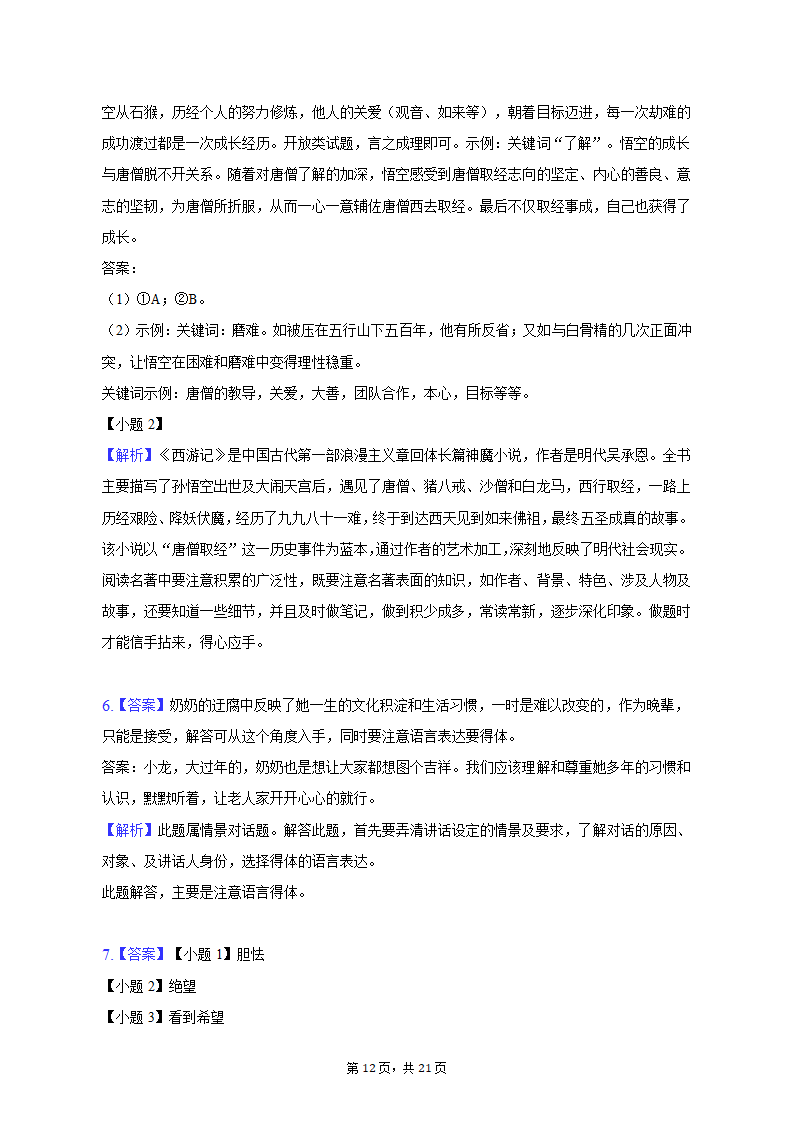 空从石猴，历经个人的努力修炼，他人的关爱（观音、如来等），朝着目标迈进，每一次劫难的成功渡过都是一次成长经历。开放类试题，言之成理即可。示例：关键词“了解”。悟空的成长与唐僧脱不开关系。随着对唐僧了解的加深，悟空感受到唐僧取经志向的坚定、内心的善良、意志的坚韧，为唐僧所折服，从而一心一意辅佐唐僧西去取经。最后不仅取经事成，自己也获得了成长。

答案：

（1）①A；②B。

（2）示例：关键词：磨难。如被压在五行山下五百年，他有所反省；又如与白骨精的几次正面冲突，让悟空在困难和磨难中变得理性稳重。

关键词示例：唐僧的教导，关爱，大善，团队合作，本心，目标等等。

【小题 2】

【解析】《西游记》是中国古代第一部浪漫主义章回体长篇神魔小说，作者是明代吴承恩。全书主要描写了孙悟空出世及大闹天宫后，遇见了唐僧、猪八戒、沙僧和白龙马，西行取经，一路上历经艰险、降妖伏魔，经历了九九八十一难，终于到达西天见到如来佛祖，最终五圣成真的故事。该小说以“唐僧取经”这一历史事件为蓝本，通过作者的艺术加工，深刻地反映了明代社会现实。阅读名著中要注意积累的广泛性，既要注意名著表面的知识，如作者、背景、特色、涉及人物及故事，还要知道一些细节，并且及时做笔记，做到积少成多，常读常新，逐步深化印象。做题时才能信手拈来，得心应手。

6.【答案】奶奶的迂腐中反映了她一生的文化积淀和生活习惯，一时是难以改变的，作为晚辈，只能是接受，解答可从这个角度入手，同时要注意语言表达要得体。

答案：小龙，大过年的，奶奶也是想让大家都想图个吉祥。我们应该理解和尊重她多年的习惯和认识，默默听着，让老人家开开心心的就行。

【解析】此题属情景对话题。解答此题，首先要弄清讲话设定的情景及要求，了解对话的原因、对象、及讲话人身份，选择得体的语言表达。

此题解答，主要是注意语言得体。

7.【答案】【小题 1】胆怯

【小题 2】绝望

【小题 3】看到希望

第 12 页，共 21 页